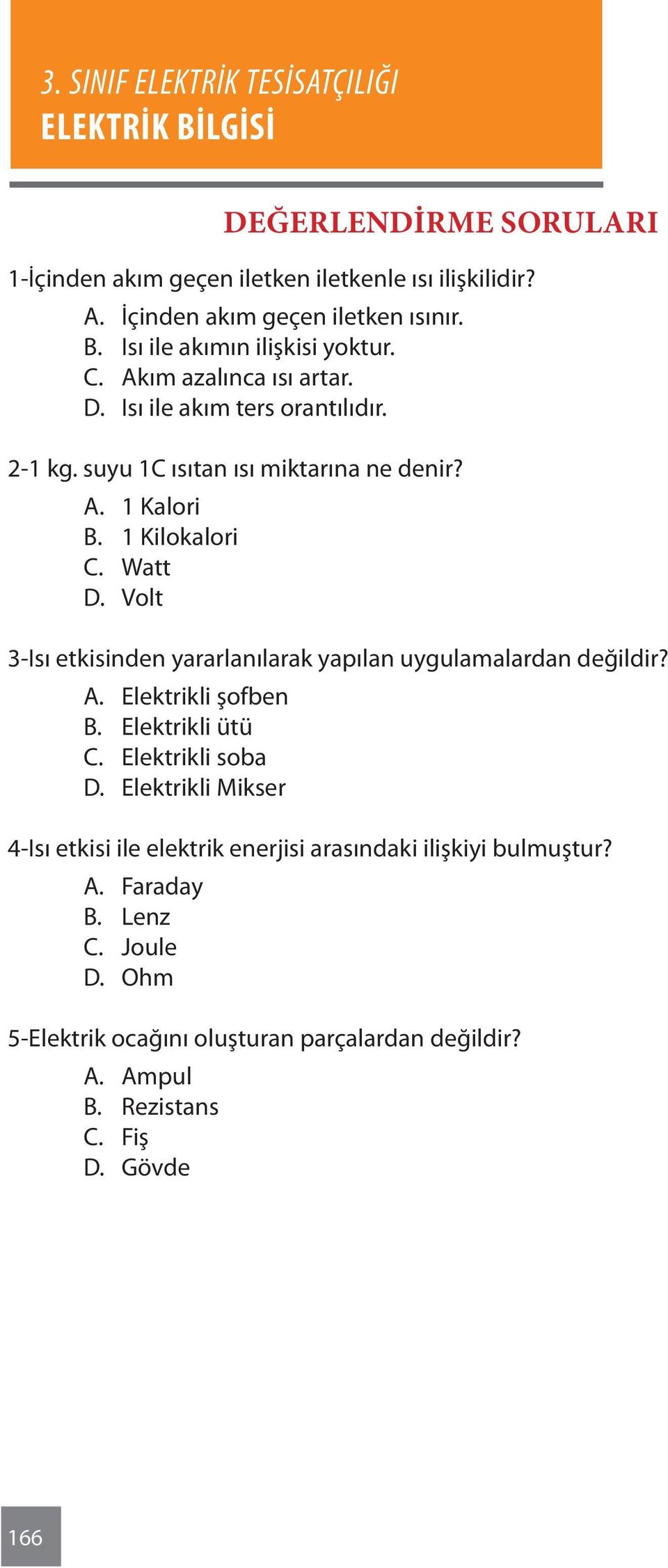 3. SINIF ELEKTRİK TESİSATÇILIĞI
ELEKTRİK BİLGİSİ

DEĞERLENDİRME SORULARI

1-İçinden akım geçen iletken iletkenle ısı ilişkilidir?
A. İçinden akım geçen iletken ısınır.
B. Isı ile akımın ilişkisi yoktur.
C. Akım azalınca ısı artar.
D. Isı ile akım ters orantılıdır.

2-1 kg. suyu 1C ısıtan ısı miktarına ne denir?
A. 1 Kalori
B. 1 Kilokalori
C. Watt
D. Volt

3-Isı etkisinden yararlanılarak yapılan uygulamalardan değildir?
A. Elektrikli şofben
B. Elektrikli ütü
C. Elektrikli soba
D. Elektrikli Mikser

4-Isı etkisi ile elektrik enerjisi arasındaki ilişkiyi bulmuştur?
A. Faraday
B. Lenz
C. Joule
D. Ohm

5-Elektrik ocağını oluşturan parçalardan değildir?
A. Ampul
B. Rezistans
C. Fiş
D. Gövde

166